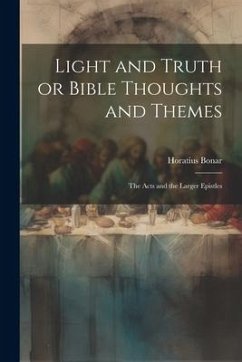 Light and Truth or Bible Thoughts and Themes

Horatius Bonar

The Acts and the Larger Epistles